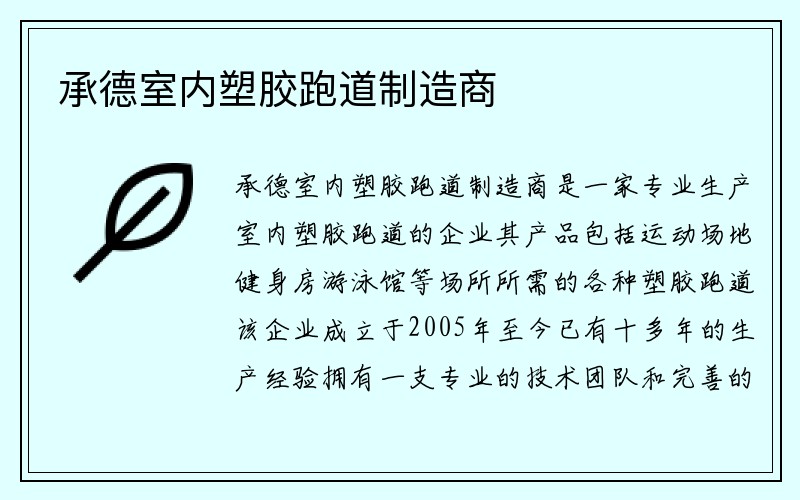 承德室内塑胶跑道制造商

承德室内塑胶跑道制造商是一家专业生产室内塑胶跑道的企业其产品包括运动场地健身房游泳馆等场所所需的各种塑胶跑道该企业成立于2005年至今已有十多年的生产经验拥有一支专业的技术团队和完善的